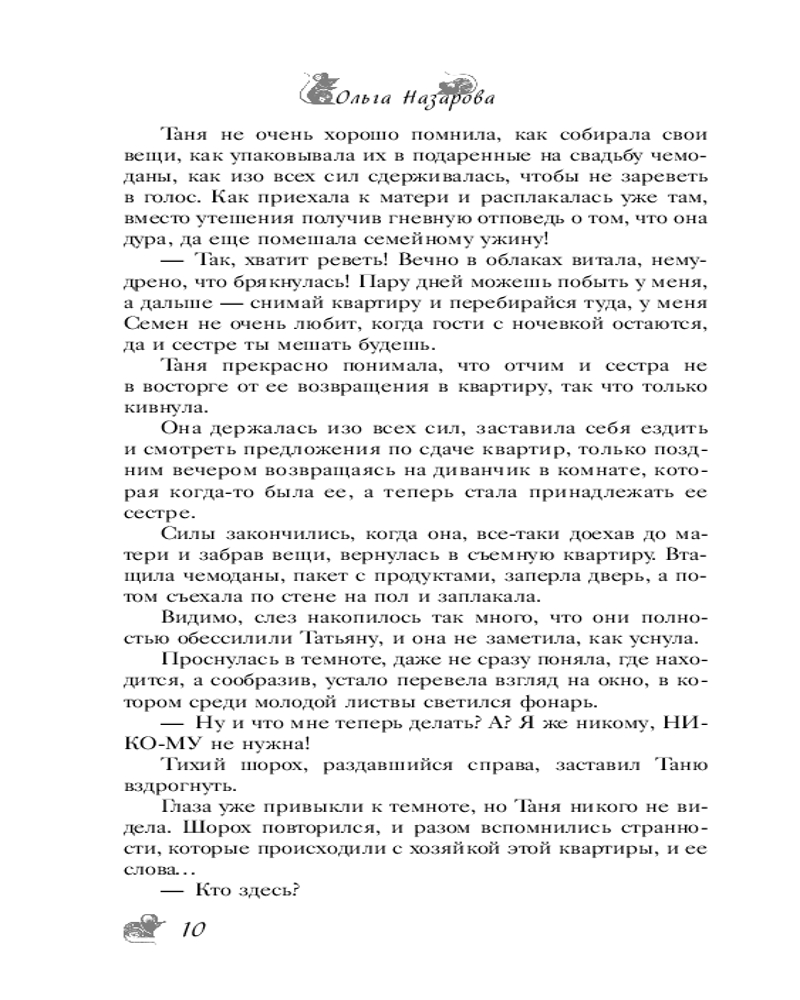 Ольга Назарова

Таня не очень хорошо помнила, как собирала свои вещи, как упаковывала их в подаренные на свадьбу чемоданы, как изо всех сил сдерживалась, чтобы не зареветь в голос. Как приехала к матери и расплакалась уже там, вместо утешения получив гневную отповедь о том, что она дура, да еще помешала семейному ужину!

— Так, хватит реветь! Вечно в облаках витала, немудрено, что брякнулась! Пару дней можешь побыть у меня, а дальше — снимай квартиру и перебирайся туда, у меня Семен не очень любит, когда гости с ночевкой остаются, да и сестре ты мешать будешь.

Таня прекрасно понимала, что отчим и сестра не в восторге от ее возвращения в квартиру, так что только кивнула.

Она держалась изо всех сил, заставила себя ездить и смотреть предложения по сдаче квартир, только поздним вечером возвращаясь на диванчик в комнате, которая когда-то была ее, а теперь стала принадлежать ее сестре.

Силы закончились, когда она, все-таки доехав до матери и забрав вещи, вернулась в съемную квартиру. Втащила чемоданы, пакет с продуктами, заперла дверь, а потом съехала по стене на пол и заплакала.

Видимо, слез накопилось так много, что они полностью обессилили Татьяну, и она не заметила, как уснула.

Проснулась в темноте, даже не сразу поняла, где находится, а сообразив, устало перевела взгляд на окно, в котором среди молодой листвы светился фонарь.

— Ну и что мне теперь делать? А? Я же никому, НИКО-МУ не нужна!

Тихий шорох, раздавшийся справа, заставил Таню вздрогнуть.

Глаза уже привыкли к темноте, но Таня никого не видела. Шорох повторился, и разом вспомнились странности, которые происходили с хозяйкой этой квартиры, и ее слова…

— Кто здесь?

10